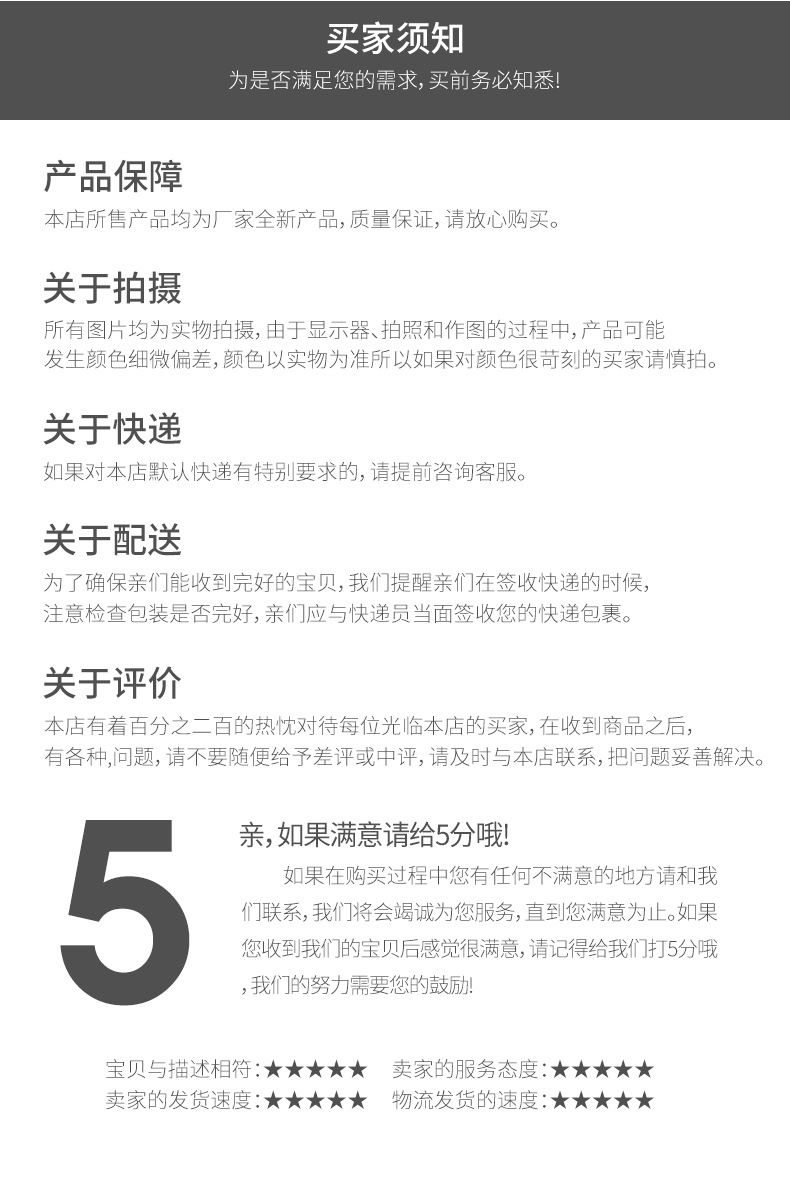 买家须知
为是否满足您的需求,买前务必知悉!

产品保障
本店所售产品均为厂家全新产品,质量保证,请放心购买。

关于拍摄
所有图片均为实物拍摄,由于显示器、拍照和作图的过程中,产品可能发生颜色细微偏差,颜色以实物为准所以如果对颜色很苛刻的买家请慎拍。

关于快递
如果对本店默认快递有特别要求的,请提前咨询客服。

关于配送
为了确保亲们能收到完好的宝贝,我们提醒亲们在签收快递的时候,注意检查包装是否完好,亲们应与快递员当面签收您的快递包裹。

关于评价
本店有着百分之二百的热忱对待每位光临本店的买家,在收到商品之后,有各种,问题,请不要随便给予差评或中评,请及时与本店联系,把问题妥善解决。

5

亲,如果满意请给5分哦!

如果在购买过程中您有任何不满意的地方请和我们联系,我们将会竭诚为您服务,直到您满意为止。如果您收到我们的宝贝后感觉很满意,请记得给我们打5分哦,我们的努力需要您的鼓励!

宝贝与描述相符:★★★★★ 卖家的服务态度:★★★★★
卖家的发货速度:★★★★★ 物流发货的速度:★★★★★